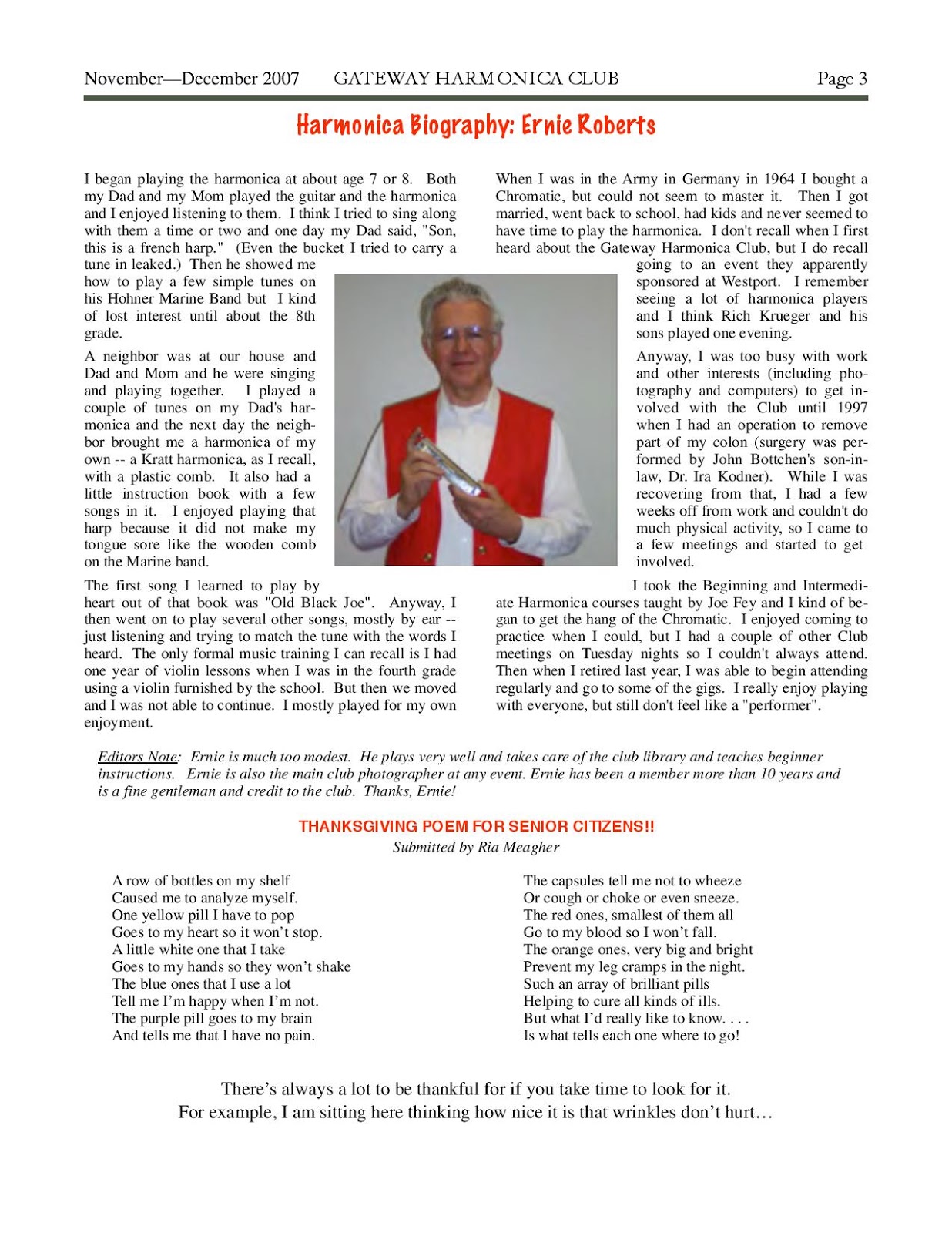 November—December 2007 GATEWAY HARMONICA CLUB Page 3

Harmonica Biography: Ernie Roberts

I began playing the harmonica at about age 7 or 8. Both my Dad and my Mom played the guitar and the harmonica and I enjoyed listening to them. I think I tried to sing along with them a time or two and one day my Dad said, "Son, this is a french harp." (Even the bucket I tried to carry a tune in leaked.) Then he showed me how to play a few simple tunes on his Hohner Marine Band but I kind of lost interest until about the 8th grade.

A neighbor was at our house and Dad and Mom and he were singing and playing together. I played a couple of tunes on my Dad's harmonica and the next day the neighbor brought me a harmonica of my own -- a Kratt harmonica, as I recall, with a plastic comb. It also had a little instruction book with a few songs in it. I enjoyed playing that harp because it did not make my tongue sore like the wooden comb on the Marine band.

The first song I learned to play by heart out of that book was "Old Black Joe". Anyway, I then went on to play several other songs, mostly by ear -- just listening and trying to match the tune with the words I heard. The only formal music training I can recall is I had one year of violin lessons when I was in the fourth grade using a violin furnished by the school. But then we moved and I was not able to continue. I mostly played for my own enjoyment.

When I was in the Army in Germany in 1964 I bought a Chromatic, but could not seem to master it. Then I got married, went back to school, had kids and never seemed to have time to play the harmonica. I don't recall when I first heard about the Gateway Harmonica Club, but I do recall going to an event they apparently sponsored at Westport. I remember seeing a lot of harmonica players and I think Rich Krueger and his sons played one evening.

Anyway, I was too busy with work and other interests (including photography and computers) to get involved with the Club until 1997 when I had an operation to remove part of my colon (surgery was performed by John Bottchen's son-in-law, Dr. Ira Kodner). While I was recovering from that, I had a few weeks off from work and couldn't do much physical activity, so I came to a few meetings and started to get involved.

I took the Beginning and Intermediate Harmonica courses taught by Joe Fey and I kind of began to get the hang of the Chromatic. I enjoyed coming to practice when I could, but I had a couple of other Club meetings on Tuesday nights so I couldn't always attend. Then when I retired last year, I was able to begin attending regularly and go to some of the gigs. I really enjoy playing with everyone, but still don't feel like a "performer".

Editors Note: Ernie is much too modest. He plays very well and takes care of the club library and teaches beginner instructions. Ernie is also the main club photographer at any event. Ernie has been a member more than 10 years and is a fine gentleman and credit to the club. Thanks, Ernie!

THANKSGIVING POEM FOR SENIOR CITIZENS!!
Submitted by Ria Meagher

A row of bottles on my shelf
Caused me to analyze myself.
One yellow pill I have to pop
Goes to my heart so it won't stop.
A little white one that I take
Goes to my hands so they won't shake
The blue ones that I use a lot
Tell me I'm happy when I'm not.
The purple pill goes to my brain
And tells me that I have no pain.

The capsules tell me not to wheeze
Or cough or choke or even sneeze.
The red ones, smallest of them all
Go to my blood so I won't fall.
The orange ones, very big and bright
Prevent my leg cramps in the night.
Such an array of brilliant pills
Helping to cure all kinds of ills.
But what I'd really like to know. . . .
Is what tells each one where to go!

There's always a lot to be thankful for if you take time to look for it.
For example, I am sitting here thinking how nice it is that wrinkles don't hurt…